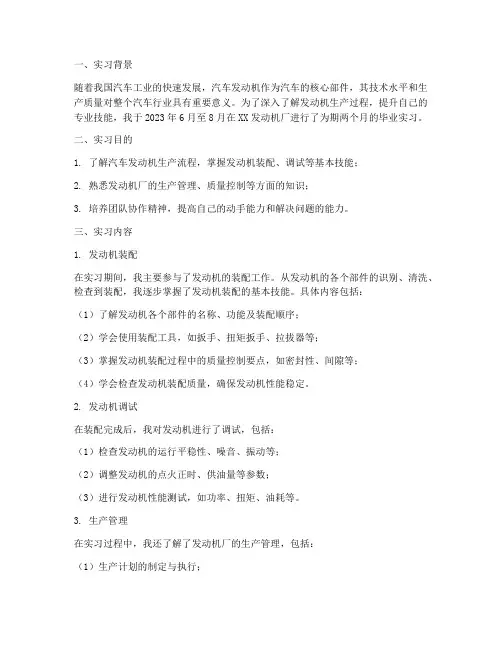 一、实习背景

随着我国汽车工业的快速发展，汽车发动机作为汽车的核心部件，其技术水平和生产质量对整个汽车行业具有重要意义。为了深入了解发动机生产过程，提升自己的专业技能，我于 2023 年 6 月至 8 月在 XX 发动机厂进行了为期两个月的毕业实习。

二、实习目的

1. 了解汽车发动机生产流程，掌握发动机装配、调试等基本技能；

2. 熟悉发动机厂的生产管理、质量控制等方面的知识；

3. 培养团队协作精神，提高自己的动手能力和解决问题的能力。

三、实习内容

1. 发动机装配

在实习期间，我主要参与了发动机的装配工作。从发动机的各个部件的识别、清洗、检查到装配，我逐步掌握了发动机装配的基本技能。具体内容包括：

（1）了解发动机各个部件的名称、功能及装配顺序；

（2）学会使用装配工具，如扳手、扭矩扳手、拉拔器等；

（3）掌握发动机装配过程中的质量控制要点，如密封性、间隙等；

（4）学会检查发动机装配质量，确保发动机性能稳定。

2. 发动机调试

在装配完成后，我对发动机进行了调试，包括：

（1）检查发动机的运行平稳性、噪音、振动等；

（2）调整发动机的点火正时、供油量等参数；

（3）进行发动机性能测试，如功率、扭矩、油耗等。

3. 生产管理

在实习过程中，我还了解了发动机厂的生产管理，包括：

（1）生产计划的制定与执行；